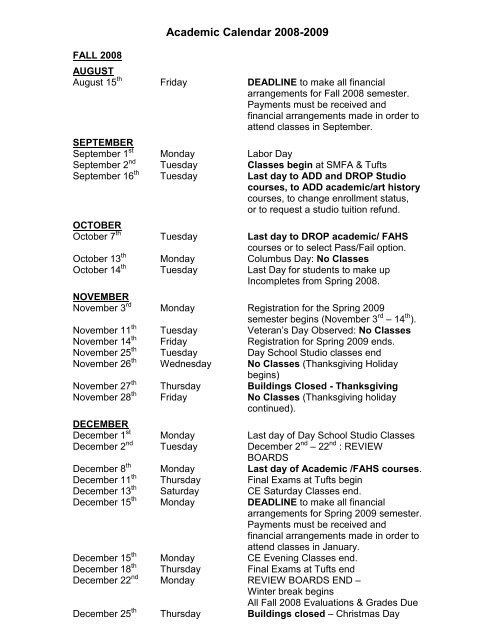 Academic Calendar 2008-2009

FALL 2008

AUGUST

| | | |
|---|---|---|
| August 15$^{th}$ | Friday | DEADLINE to make all financial arrangements for Fall 2008 semester. Payments must be received and financial arrangements made in order to attend classes in September. |

SEPTEMBER

| | | |
|---|---|---|
| September 1$^{st}$ | Monday | Labor Day |
| September 2$^{nd}$ | Tuesday | Classes begin at SMFA & Tufts |
| September 16$^{th}$ | Tuesday | Last day to ADD and DROP Studio courses, to ADD academic/art history courses, to change enrollment status, or to request a studio tuition refund. |

OCTOBER

| | | |
|---|---|---|
| October 7$^{th}$ | Tuesday | Last day to DROP academic/ FAHS courses or to select Pass/Fail option. |
| October 13$^{th}$ | Monday | Columbus Day: No Classes |
| October 14$^{th}$ | Tuesday | Last Day for students to make up Incompletes from Spring 2008. |

NOVEMBER

| | | |
|---|---|---|
| November 3$^{rd}$ | Monday | Registration for the Spring 2009 semester begins (November 3$^{rd}$ – 14$^{th}$). |
| November 11$^{th}$ | Tuesday | Veteran's Day Observed: No Classes |
| November 14$^{th}$ | Friday | Registration for Spring 2009 ends. |
| November 25$^{th}$ | Tuesday | Day School Studio classes end |
| November 26$^{th}$ | Wednesday | No Classes (Thanksgiving Holiday begins) |
| November 27$^{th}$ | Thursday | Buildings Closed - Thanksgiving |
| November 28$^{th}$ | Friday | No Classes (Thanksgiving holiday continued). |

DECEMBER

| | | |
|---|---|---|
| December 1$^{st}$ | Monday | Last day of Day School Studio Classes |
| December 2$^{nd}$ | Tuesday | December 2$^{nd}$ – 22$^{nd}$ : REVIEW BOARDS |
| December 8$^{th}$ | Monday | Last day of Academic /FAHS courses. |
| December 11$^{th}$ | Thursday | Final Exams at Tufts begin |
| December 13$^{th}$ | Saturday | CE Saturday Classes end. |
| December 15$^{th}$ | Monday | DEADLINE to make all financial arrangements for Spring 2009 semester. Payments must be received and financial arrangements made in order to attend classes in January. |
| December 15$^{th}$ | Monday | CE Evening Classes end. |
| December 18$^{th}$ | Thursday | Final Exams at Tufts end |
| December 22$^{nd}$ | Monday | REVIEW BOARDS END – Winter break begins All Fall 2008 Evaluations & Grades Due |
| December 25$^{th}$ | Thursday | Buildings closed – Christmas Day |